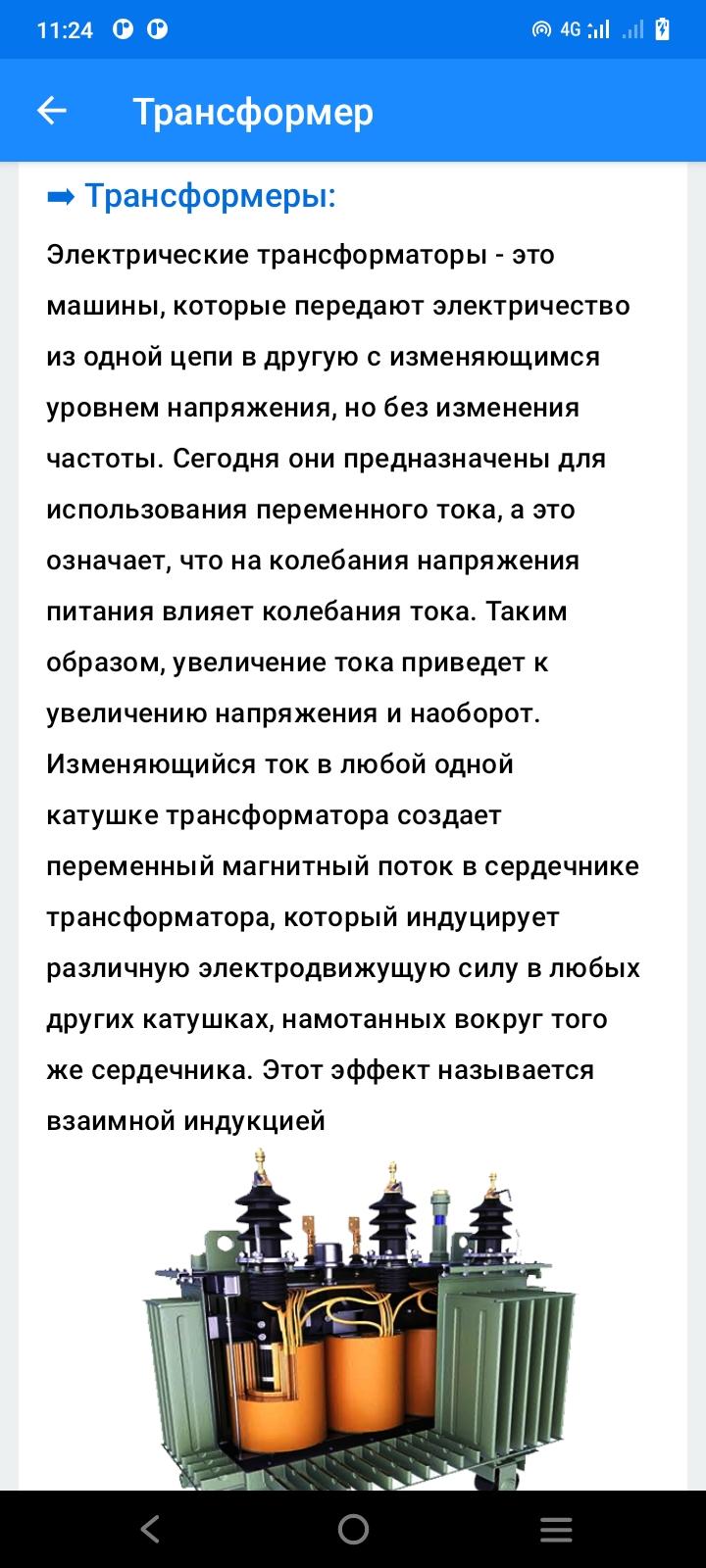 11:24

4G

Трансформер

➡ Трансформеры:

Электрические трансформаторы - это машины, которые передают электричество из одной цепи в другую с изменяющимся уровнем напряжения, но без изменения частоты. Сегодня они предназначены для использования переменного тока, а это означает, что на колебания напряжения питания влияет колебания тока. Таким образом, увеличение тока приведет к увеличению напряжения и наоборот. Изменяющийся ток в любой одной катушке трансформатора создает переменный магнитный поток в сердечнике трансформатора, который индуцирует различную электродвижущую силу в любых других катушках, намотанных вокруг того же сердечника. Этот эффект называется взаимной индукцией